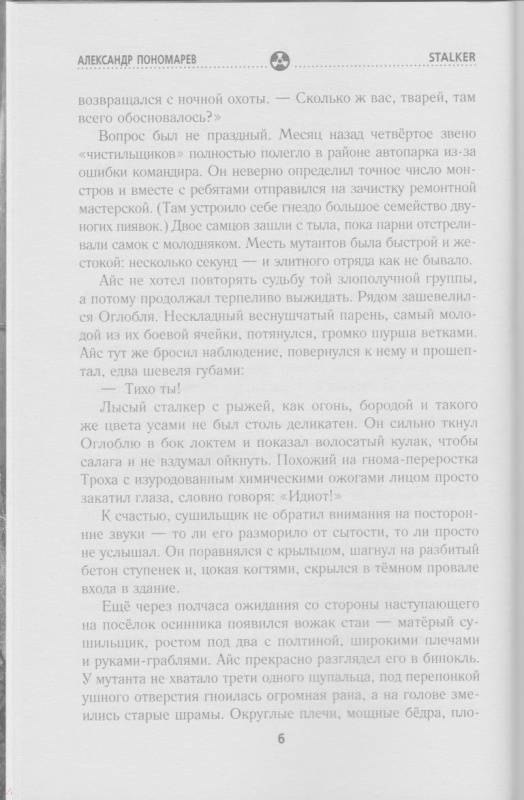 АЛЕКСАНДР ПОНОМАРЕВ STALKER

возвращался с ночной охоты. — Сколько ж вас, тварей, там всего обосновалось?»

Вопрос был не праздный. Месяц назад четвёртое звено «чистильщиков» полностью полегло в районе автопарка из-за ошибки командира. Он неверно определил точное число монстров и вместе с ребятами отправился на зачистку ремонтной мастерской. (Там устроило себе гнездо большое семейство двуногих пиявок.) Двое самцов зашли с тыла, пока парни отстреливали самок с молодняком. Месть мутантов была быстрой и жестокой: несколько секунд — и элитного отряда как не бывало.

Айс не хотел повторять судьбу той злополучной группы, а потому продолжал терпеливо выжидать. Рядом зашевелился Оглобля. Нескладный веснушчатый парень, самый молодой из их боевой ячейки, потянулся, громко шурша ветками. Айс тут же бросил наблюдение, повернулся к нему и прошептал, едва шевеля губами:

— Тихо ты!

Лысый сталкер с рыжей, как огонь, бородой и такого же цвета усами не был столь деликатен. Он сильно ткнул Оглоблю в бок локтем и показал волосатый кулак, чтобы салага и не вздумал ойкнуть. Похожий на гнома-переростка Троха с изуродованным химическими ожогами лицом просто закатил глаза, словно говоря: «Идиот!»

К счастью, сушильщик не обратил внимания на посторонние звуки — то ли его разморило от сытости, то ли просто не услышал. Он поравнялся с крыльцом, шагнул на разбитый бетон ступенек и, цокая когтями, скрылся в тёмном провале входа в здание.

Ещё через полчаса ожидания со стороны наступающего на посёлок осинника появился вожак стаи — матёрый сушильщик, ростом под два с полтиной, широкими плечами и руками-граблями. Айс прекрасно разглядел его в бинокль. У мутанта не хватало трети одного щупальца, под перепонкой ушного отверстия гноилась огромная рана, а на голове змеились старые шрамы. Округлые плечи, мощные бёдра, пло-

6